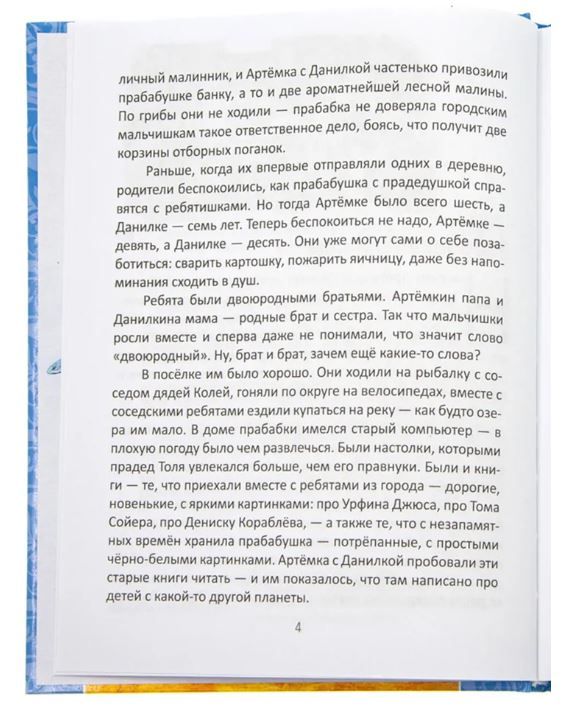 личный малинник, и Артёмка с Данилкой частенько привозили прабабушке банку, а то и две ароматнейшей лесной малины. По грибы они не ходили — прабабка не доверяла городским мальчишкам такое ответственное дело, боясь, что получит две корзины отборных поганок.

Раньше, когда их впервые отправляли одних в деревню, родители беспокоились, как прабабушка с прадедушкой справятся с ребятишками. Но тогда Артёмке было всего шесть, а Данилке — семь лет. Теперь беспокоиться не надо, Артёмке — девять, а Данилке — десять. Они уже могут сами о себе позаботиться: сварить картошку, пожарить яичницу, даже без напоминания сходить в душ.

Ребята были двоюродными братьями. Артёмкин папа и Данилкина мама — родные брат и сестра. Так что мальчишки росли вместе и сперва даже не понимали, что значит слово «двоюродный». Ну, брат и брат, зачем ещё какие-то слова?

В посёлке им было хорошо. Они ходили на рыбалку с соседом дядей Колей, гоняли по округе на велосипедах, вместе с соседскими ребятами ездили купаться на реку — как будто озера им мало. В доме прабабки имелся старый компьютер — в плохую погоду было чем развлечься. Были настолки, которыми прадед Толя увлекался больше, чем его правнуки. Были и книги — те, что приехали вместе с ребятами из города — дорогие, новенькие, с яркими картинками: про Урфина Джюса, про Тома Сойера, про Дениску Кораблёва, — а также те, что с незапамятных времён хранила прабабушка — потрёпанные, с простыми чёрно-белыми картинками. Артёмка с Данилкой пробовали эти старые книги читать — и им показалось, что там написано про детей с какой-то другой планеты.

4